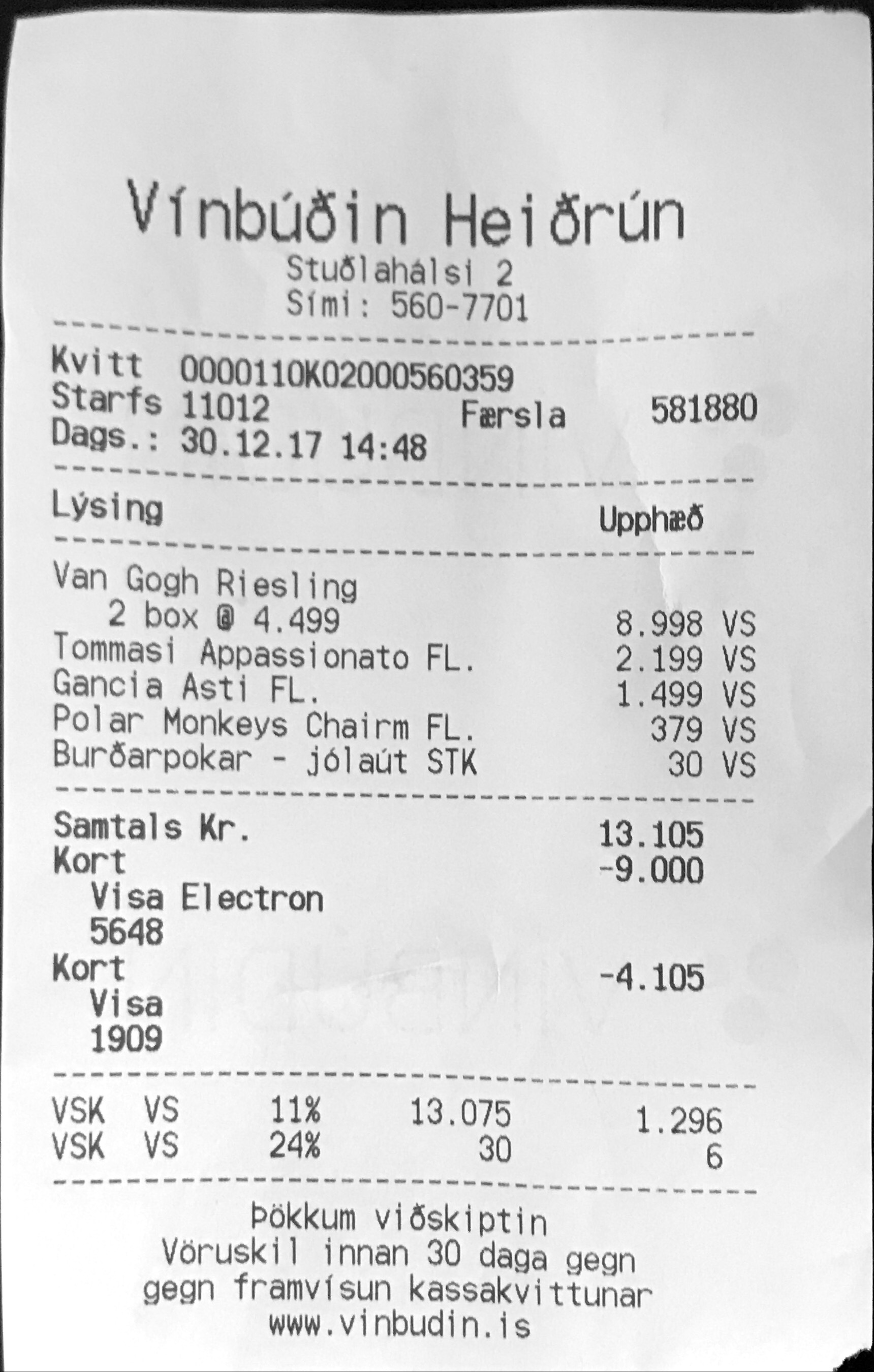 Vínbúðin Heiðrún
Stuðlahálsi 2
Sími: 560-7701

Kvitt 0000110K02000560359
Starfs 11012 Færsla 581880
Dags.: 30.12.17 14:48

Lýsing Upphæð

Van Gogh Riesling
2 box @ 4.499 8.998 VS
Tommasi Appassionato FL. 2.199 VS
Gancia Asti FL. 1.499 VS
Polar Monkeys Chairm FL. 379 VS
Burðarpokar - jólaút STK 30 VS

Samtals Kr. 13.105
Kort -9.000
Visa Electron
5648
Kort -4.105
Visa
1909

VSK VS 11% 13.075 1.296
VSK VS 24% 30 6

Þökkum viðskiptin
Vöruskil innan 30 daga gegn
gegn framvísun kassakvittunar
www.vinbudin.is